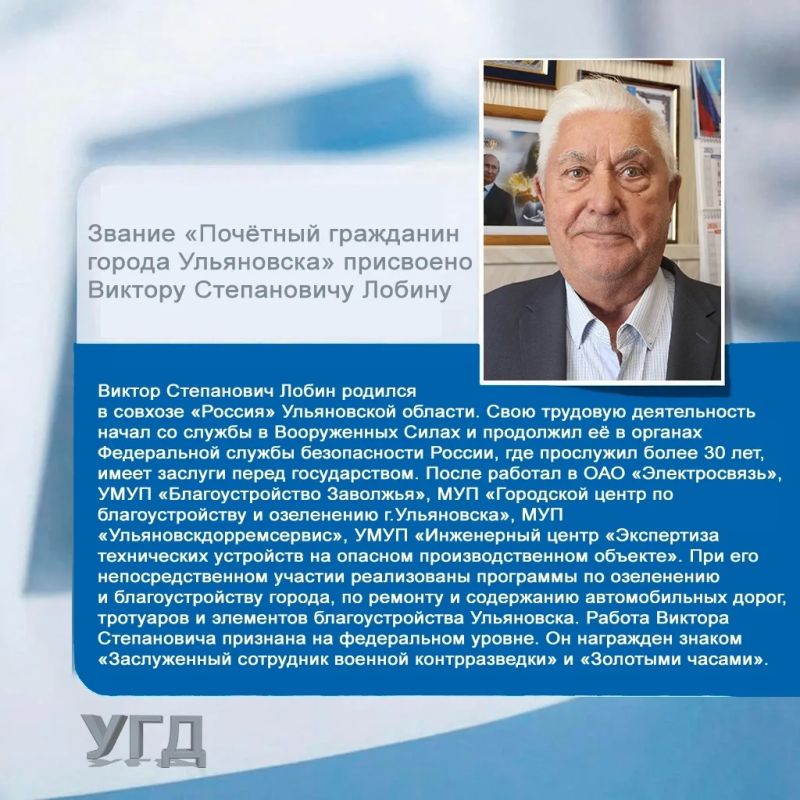 Звание «Почётный гражданин города Ульяновска» присвоено Виктору Степановичу Лобину

Виктор Степанович Лобин родился в совхозе «Россия» Ульяновской области. Свою трудовую деятельность начал со службы в Вооруженных Силах и продолжил её в органах Федеральной службы безопасности России, где прослужил более 30 лет, имеет заслуги перед государством. После работал в ОАО «Электросвязь», УМУП «Благоустройство Заволжья», МУП «Городской центр по благоустройству и озеленению г.Ульяновска», МУП «Ульяновскдорремсервис», УМУП «Инженерный центр «Экспертиза технических устройств на опасном производственном объекте». При его непосредственном участии реализованы программы по озеленению и благоустройству города, по ремонту и содержанию автомобильных дорог, тротуаров и элементов благоустройства Ульяновска. Работа Виктора Степановича признана на федеральном уровне. Он награжден знаком «Заслуженный сотрудник военной контрразведки» и «Золотыми часами».

УГД